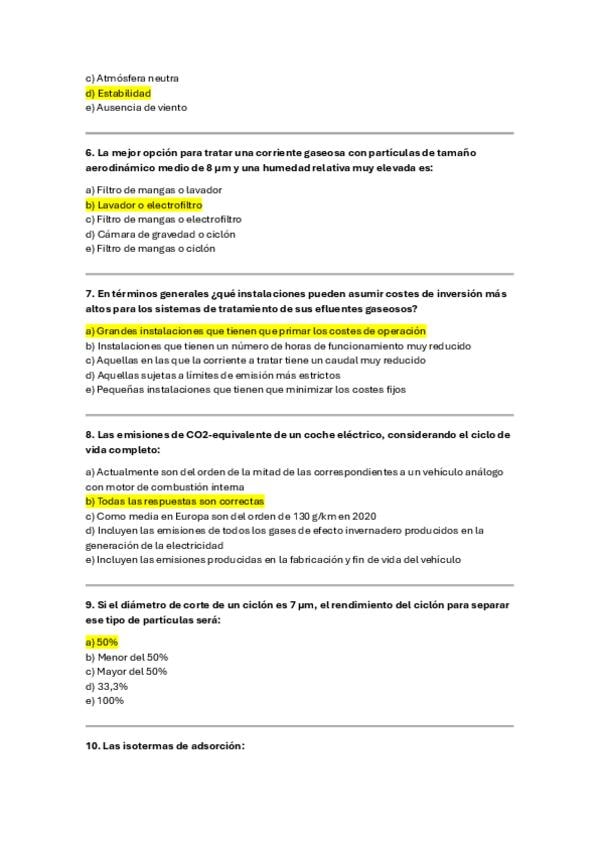 c) Atmósfera neutra
d) Estabilidad
e) Ausencia de viento

6. La mejor opción para tratar una corriente gaseosa con partículas de tamaño aerodinámico medio de 8 μm y una humedad relativa muy elevada es:

a) Filtro de mangas o lavador
b) Lavador o electrofiltro
c) Filtro de mangas o electrofiltro
d) Cámara de gravedad o ciclón
e) Filtro de mangas o ciclón

7. En términos generales ¿qué instalaciones pueden asumir costes de inversión más altos para los sistemas de tratamiento de sus efluentes gaseosos?

a) Grandes instalaciones que tienen que primar los costes de operación
b) Instalaciones que tienen un número de horas de funcionamiento muy reducido
c) Aquellas en las que la corriente a tratar tiene un caudal muy reducido
d) Aquellas sujetas a límites de emisión más estrictos
e) Pequeñas instalaciones que tienen que minimizar los costes fijos

8. Las emisiones de CO2-equivalente de un coche eléctrico, considerando el ciclo de vida completo:

a) Actualmente son del orden de la mitad de las correspondientes a un vehículo análogo con motor de combustión interna
b) Todas las respuestas son correctas
c) Como media en Europa son del orden de 130 g/km en 2020
d) Incluyen las emisiones de todos los gases de efecto invernadero producidos en la generación de la electricidad
e) Incluyen las emisiones producidas en la fabricación y fin de vida del vehículo

9. Si el diámetro de corte de un ciclón es 7 μm, el rendimiento del ciclón para separar ese tipo de partículas será:

a) 50%
b) Menor del 50%
c) Mayor del 50%
d) 33,3%
e) 100%

10. Las isotermas de adsorción: